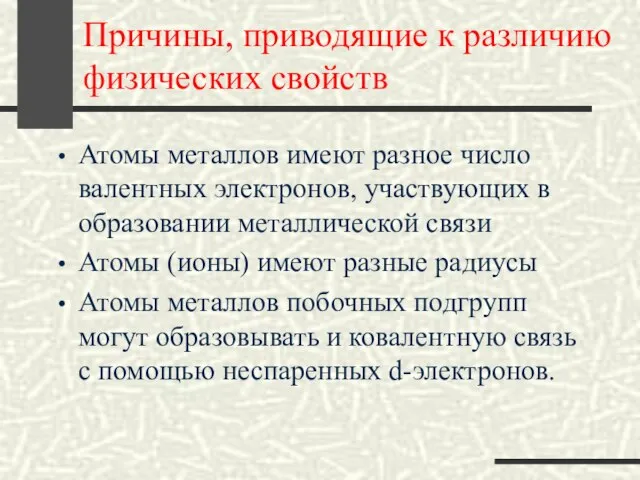 Причины, приводящие к различию физических свойств

• Атомы металлов имеют разное число валентных электронов, участвующих в образовании металлической связи
• Атомы (ионы) имеют разные радиусы
• Атомы металлов побочных подгрупп могут образовывать и ковалентную связь с помощью неспаренных d-электронов.